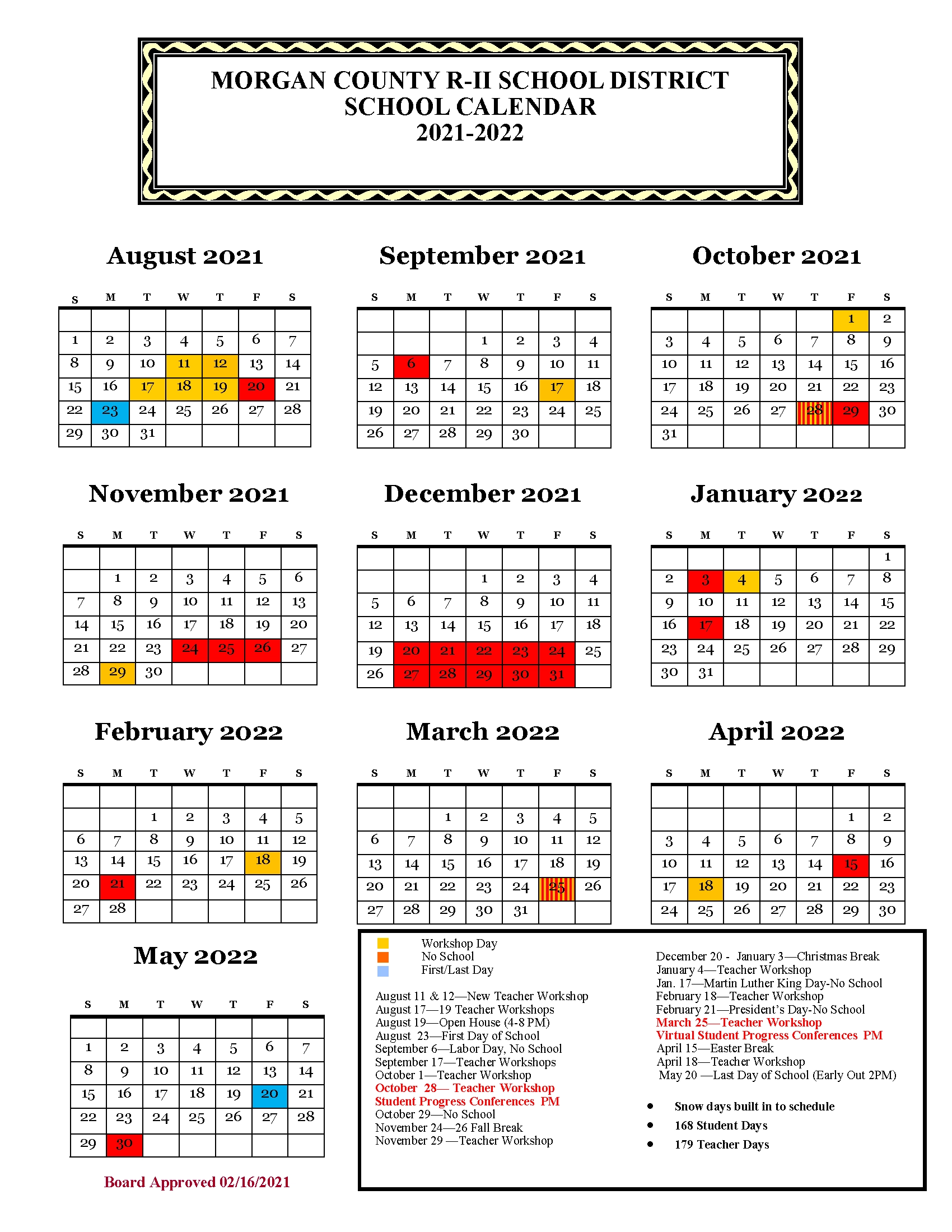 MORGAN COUNTY R-II SCHOOL DISTRICT
SCHOOL CALENDAR
2021-2022

August 2021

| S | M | T | W | T | F | S |
|---|---|---|---|---|---|---|
| | | | | | | |
| 1 | 2 | 3 | 4 | 5 | 6 | 7 |
| 8 | 9 | 10 | 11 | 12 | 13 | 14 |
| 15 | 16 | 17 | 18 | 19 | 20 | 21 |
| 22 | 23 | 24 | 25 | 26 | 27 | 28 |
| 29 | 30 | 31 | | | | |

September 2021

| S | M | T | W | T | F | S |
|---|---|---|---|---|---|---|
| | | | | | | |
| | | | 1 | 2 | 3 | 4 |
| 5 | 6 | 7 | 8 | 9 | 10 | 11 |
| 12 | 13 | 14 | 15 | 16 | 17 | 18 |
| 19 | 20 | 21 | 22 | 23 | 24 | 25 |
| 26 | 27 | 28 | 29 | 30 | | |

October 2021

| S | M | T | W | T | F | S |
|---|---|---|---|---|---|---|
| | | | | | 1 | 2 |
| 3 | 4 | 5 | 6 | 7 | 8 | 9 |
| 10 | 11 | 12 | 13 | 14 | 15 | 16 |
| 17 | 18 | 19 | 20 | 21 | 22 | 23 |
| 24 | 25 | 26 | 27 | 28 | 29 | 30 |
| 31 | | | | | | |

November 2021

| S | M | T | W | T | F | S |
|---|---|---|---|---|---|---|
| | | | | | | |
| | 1 | 2 | 3 | 4 | 5 | 6 |
| 7 | 8 | 9 | 10 | 11 | 12 | 13 |
| 14 | 15 | 16 | 17 | 18 | 19 | 20 |
| 21 | 22 | 23 | 24 | 25 | 26 | 27 |
| 28 | 29 | 30 | | | | |

December 2021

| S | M | T | W | T | F | S |
|---|---|---|---|---|---|---|
| | | | | | | |
| | | | 1 | 2 | 3 | 4 |
| 5 | 6 | 7 | 8 | 9 | 10 | 11 |
| 12 | 13 | 14 | 15 | 16 | 17 | 18 |
| 19 | 20 | 21 | 22 | 23 | 24 | 25 |
| 26 | 27 | 28 | 29 | 30 | 31 | |

January 2022

| S | M | T | W | T | F | S |
|---|---|---|---|---|---|---|
| | | | | | | 1 |
| 2 | 3 | 4 | 5 | 6 | 7 | 8 |
| 9 | 10 | 11 | 12 | 13 | 14 | 15 |
| 16 | 17 | 18 | 19 | 20 | 21 | 22 |
| 23 | 24 | 25 | 26 | 27 | 28 | 29 |
| 30 | 31 | | | | | |

February 2022

| S | M | T | W | T | F | S |
|---|---|---|---|---|---|---|
| | | | | | | |
| | | 1 | 2 | 3 | 4 | 5 |
| 6 | 7 | 8 | 9 | 10 | 11 | 12 |
| 13 | 14 | 15 | 16 | 17 | 18 | 19 |
| 20 | 21 | 22 | 23 | 24 | 25 | 26 |
| 27 | 28 | | | | | |

March 2022

| S | M | T | W | T | F | S |
|---|---|---|---|---|---|---|
| | | | | | | |
| | | 1 | 2 | 3 | 4 | 5 |
| 6 | 7 | 8 | 9 | 10 | 11 | 12 |
| 13 | 14 | 15 | 16 | 17 | 18 | 19 |
| 20 | 21 | 22 | 23 | 24 | 25 | 26 |
| 27 | 28 | 29 | 30 | 31 | | |

April 2022

| S | M | T | W | T | F | S |
|---|---|---|---|---|---|---|
| | | | | | | |
| | | | | | 1 | 2 |
| 3 | 4 | 5 | 6 | 7 | 8 | 9 |
| 10 | 11 | 12 | 13 | 14 | 15 | 16 |
| 17 | 18 | 19 | 20 | 21 | 22 | 23 |
| 24 | 25 | 26 | 27 | 28 | 29 | 30 |

May 2022

| S | M | T | W | T | F | S |
|---|---|---|---|---|---|---|
| | | | | | | |
| 1 | 2 | 3 | 4 | 5 | 6 | 7 |
| 8 | 9 | 10 | 11 | 12 | 13 | 14 |
| 15 | 16 | 17 | 18 | 19 | 20 | 21 |
| 22 | 23 | 24 | 25 | 26 | 27 | 28 |
| 29 | 30 | | | | | |

Board Approved 02/16/2021

Workshop Day
No School
First/Last Day

August 11 & 12—New Teacher Workshop
August 17—19 Teacher Workshops
August 19—Open House (4-8 PM)
August 23—First Day of School
September 6—Labor Day, No School
September 17—Teacher Workshops
October 1—Teacher Workshop
October 28— Teacher Workshop
Student Progress Conferences PM
October 29—No School
November 24—26 Fall Break
November 29 —Teacher Workshop

December 20 - January 3—Christmas Break
January 4—Teacher Workshop
Jan. 17—Martin Luther King Day-No School
February 18—Teacher Workshop
February 21—President's Day-No School
March 25—Teacher Workshop
Virtual Student Progress Conferences PM
April 15—Easter Break
April 18—Teacher Workshop
May 20 —Last Day of School (Early Out 2PM)

• Snow days built in to schedule
• 168 Student Days
• 179 Teacher Days